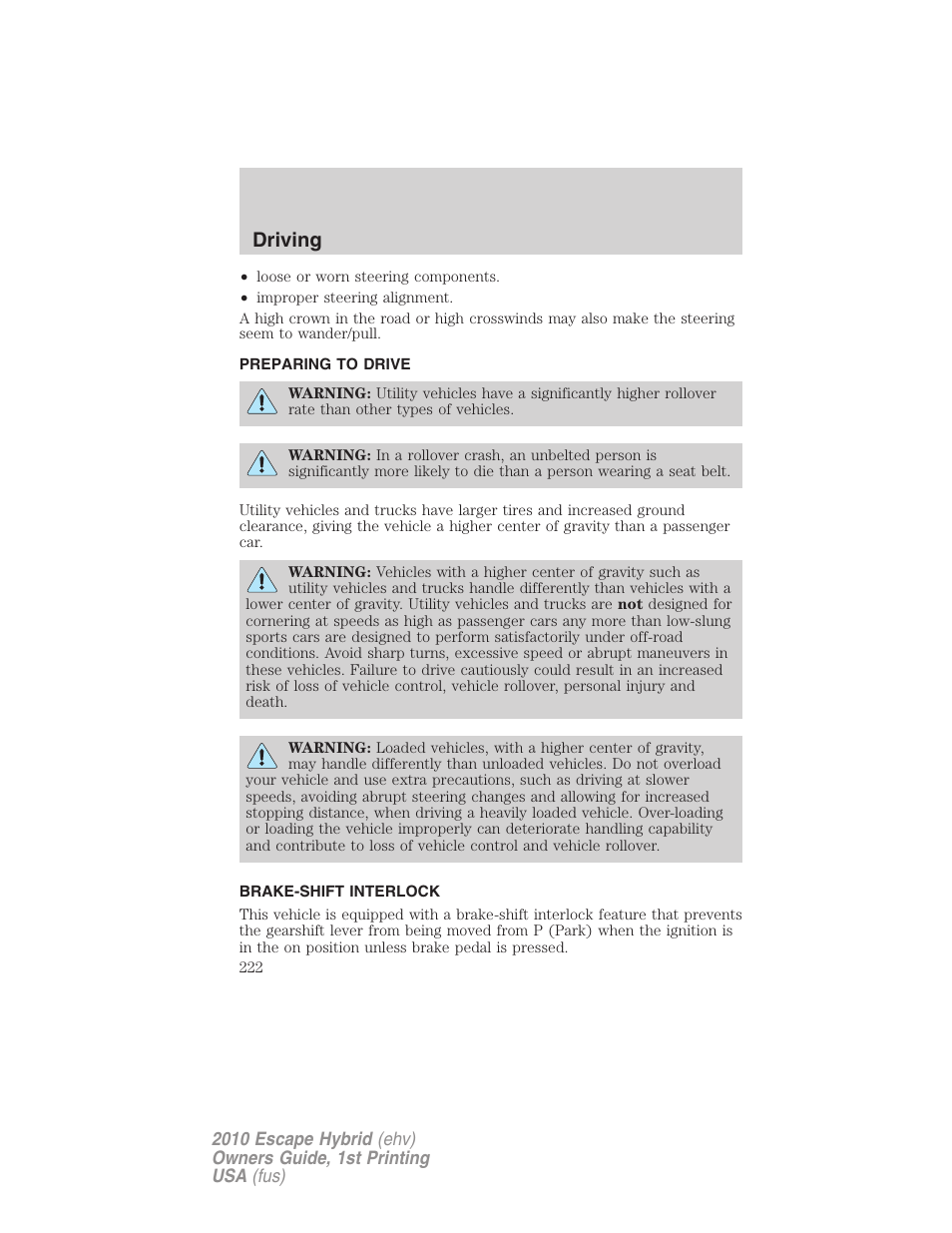 Driving

• loose or worn steering components.
• improper steering alignment.

A high crown in the road or high crosswinds may also make the steering seem to wander/pull.

PREPARING TO DRIVE

WARNING: Utility vehicles have a significantly higher rollover rate than other types of vehicles.

WARNING: In a rollover crash, an unbelted person is significantly more likely to die than a person wearing a seat belt.

Utility vehicles and trucks have larger tires and increased ground clearance, giving the vehicle a higher center of gravity than a passenger car.

WARNING: Vehicles with a higher center of gravity such as utility vehicles and trucks handle differently than vehicles with a lower center of gravity. Utility vehicles and trucks are not designed for cornering at speeds as high as passenger cars any more than low-slung sports cars are designed to perform satisfactorily under off-road conditions. Avoid sharp turns, excessive speed or abrupt maneuvers in these vehicles. Failure to drive cautiously could result in an increased risk of loss of vehicle control, vehicle rollover, personal injury and death.

WARNING: Loaded vehicles, with a higher center of gravity, may handle differently than unloaded vehicles. Do not overload your vehicle and use extra precautions, such as driving at slower speeds, avoiding abrupt steering changes and allowing for increased stopping distance, when driving a heavily loaded vehicle. Over-loading or loading the vehicle improperly can deteriorate handling capability and contribute to loss of vehicle control and vehicle rollover.

BRAKE-SHIFT INTERLOCK

This vehicle is equipped with a brake-shift interlock feature that prevents the gearshift lever from being moved from P (Park) when the ignition is in the on position unless brake pedal is pressed.

222

2010 Escape Hybrid (ehv)
Owners Guide, 1st Printing
USA (fus)